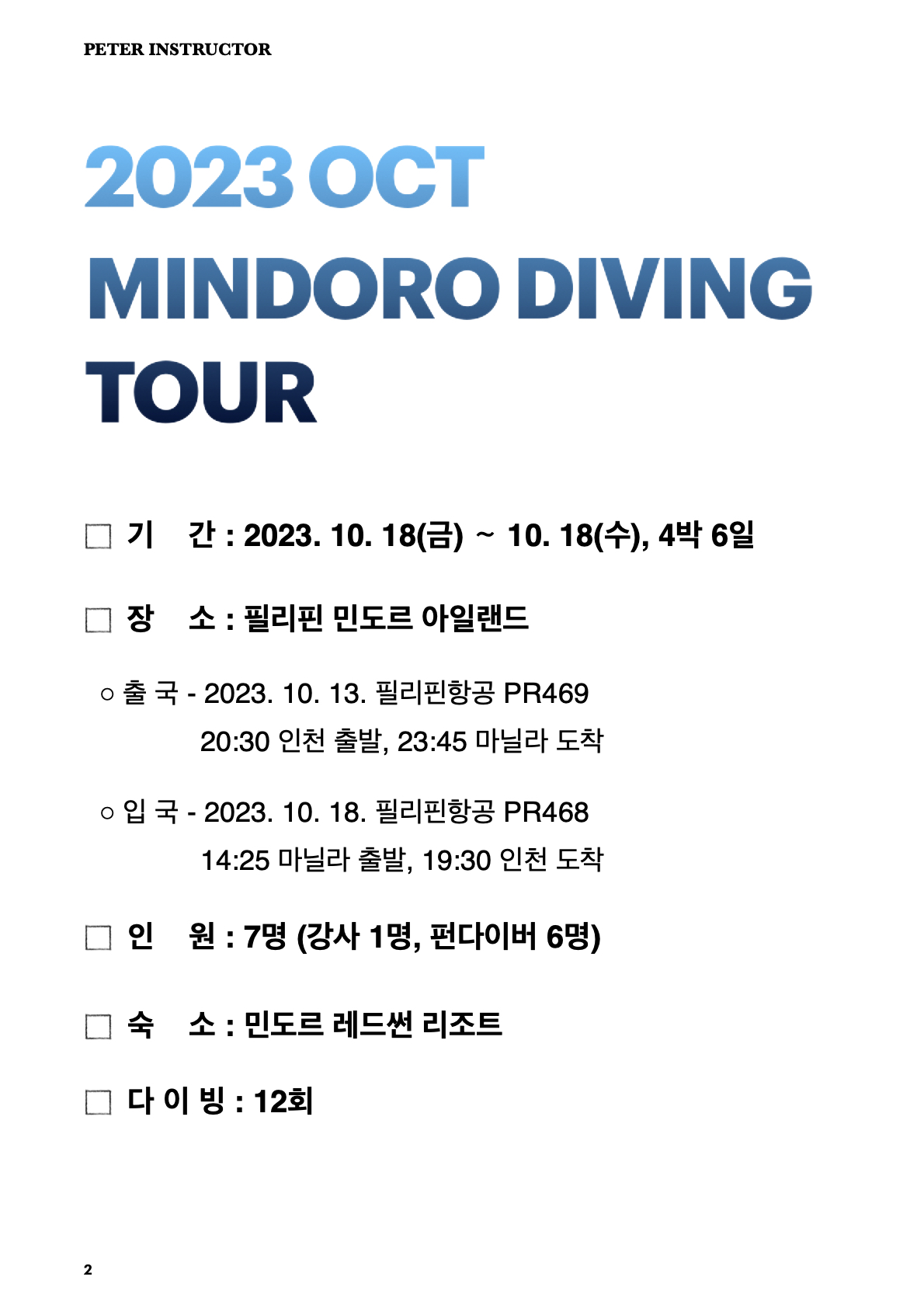 PETER INSTRUCTOR

2023 OCT
MINDORO DIVING
TOUR

☐ 기 간 : 2023. 10. 18(금) ~ 10. 18(수), 4박 6일

☐ 장 소 : 필리핀 민도르 아일랜드

○ 출 국 - 2023. 10. 13. 필리핀항공 PR469
20:30 인천 출발, 23:45 마닐라 도착

○ 입 국 - 2023. 10. 18. 필리핀항공 PR468
14:25 마닐라 출발, 19:30 인천 도착

☐ 인 원 : 7명 (강사 1명, 펀다이버 6명)

☐ 숙 소 : 민도르 레드썬 리조트

☐ 다 이 빙 : 12회

2